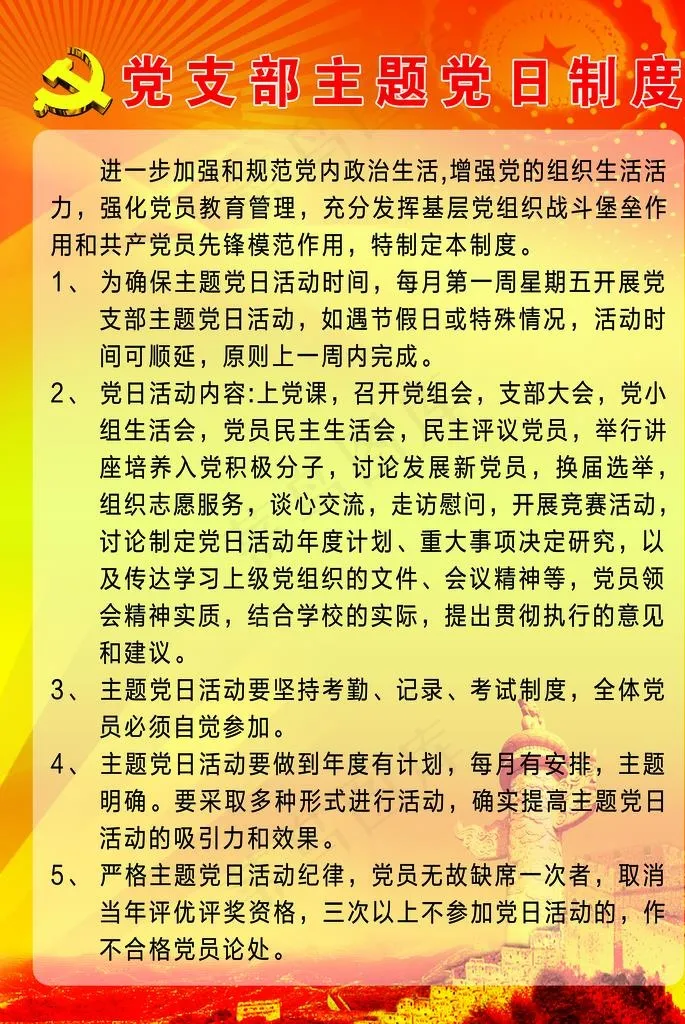 党支部主题党日制度

进一步加强和规范党内政治生活,增强党的组织生活活力，强化党员教育管理，充分发挥基层党组织战斗堡垒作用和共产党员先锋模范作用，特制定本制度。

1、 为确保主题党日活动时间，每月第一周星期五开展党支部主题党日活动，如遇节假日或特殊情况，活动时间可顺延，原则上一周内完成。

2、 党日活动内容:上党课，召开党组会，支部大会，党小组生活会，党员民主生活会，民主评议党员，举行讲座培养入党积极分子，讨论发展新党员，换届选举，组织志愿服务，谈心交流，走访慰问，开展竞赛活动，讨论制定党日活动年度计划、重大事项决定研究，以及传达学习上级党组织的文件、会议精神等，党员领会精神实质，结合学校的实际，提出贯彻执行的意见和建议。

3、 主题党日活动要坚持考勤、记录、考试制度，全体党员必须自觉参加。

4、 主题党日活动要做到年度有计划，每月有安排，主题明确。要采取多种形式进行活动，确实提高主题党日活动的吸引力和效果。

5、 严格主题党日活动纪律，党员无故缺席一次者，取消当年评优评奖资格，三次以上不参加党日活动的，作不合格党员论处。